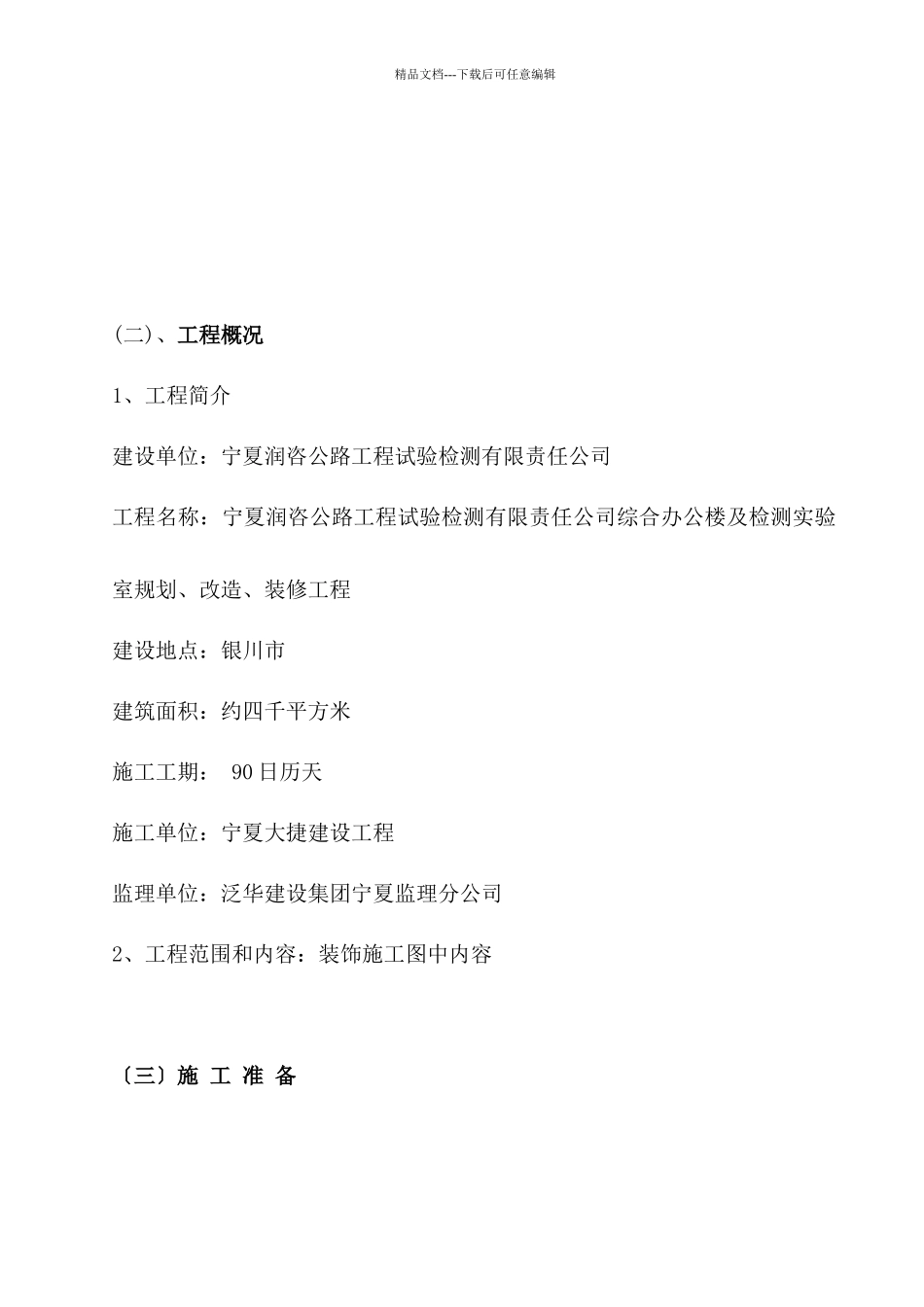 精品文档---下载后可任意编辑

(二)、工程概况

1、工程简介

建设单位：宁夏润咨公路工程试验检测有限责任公司

工程名称：宁夏润咨公路工程试验检测有限责任公司综合办公楼及检测实验室规划、改造、装修工程

建设地点：银川市

建筑面积：约四千平方米

施工工期： 90日历天

施工单位：宁夏大捷建设工程

监理单位：泛华建设集团宁夏监理分公司

2、工程范围和内容：装饰施工图中内容

〔三〕施 工 准 备